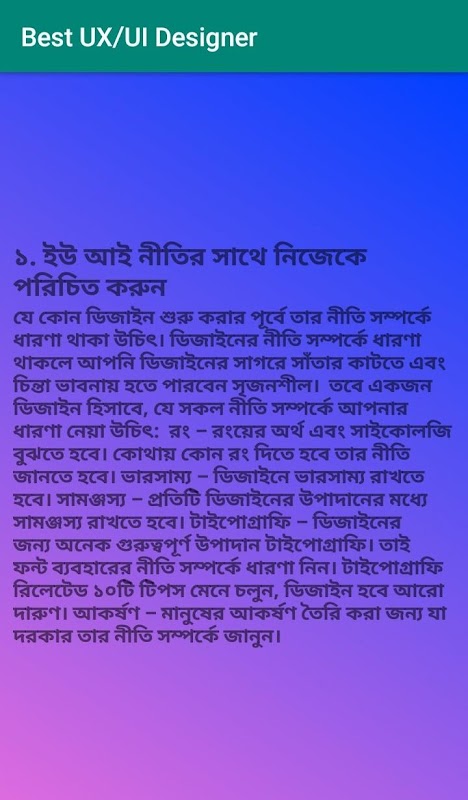 Best UX/UI Designer

১. ইউ আই নীতির সাথে নিজেকে পরিচিত করুন

যে কোন ডিজাইন শুরু করার পূর্বে তার নীতি সম্পর্কে ধারণা থাকা উচিৎ। ডিজাইনের নীতি সম্পর্কে ধারণা থাকলে আপনি ডিজাইনের সাগরে সাঁতার কাটতে এবং চিন্তা ভাবনায় হতে পারবেন সৃজনশীল। তবে একজন ডিজাইন হিসাবে, যে সকল নীতি সম্পর্কে আপনার ধারণা নেয়া উচিৎ: রং – রংয়ের অর্থ এবং সাইকোলজি বুঝতে হবে। কোথায় কোন রং দিতে হবে তার নীতি জানতে হবে। ভারসাম্য – ডিজাইনে ভারসাম্য রাখতে হবে। সামঞ্জস্য – প্রতিটি ডিজাইনের উপাদানের মধ্যে সামঞ্জস্য রাখতে হবে। টাইপোগ্রাফি – ডিজাইনের জন্য অনেক গুরুত্বপূর্ণ উপাদান টাইপোগ্রাফি। তাই ফন্ট ব্যবহারের নীতি সম্পর্কে ধারণা নিন। টাইপোগ্রাফি রিলেটেড ১০টি টিপস মেনে চলুন, ডিজাইন হবে আরো দারুণ। আকর্ষণ – মানুষের আকর্ষণ তৈরি করা জন্য যা দরকার তার নীতি সম্পর্কে জানুন।